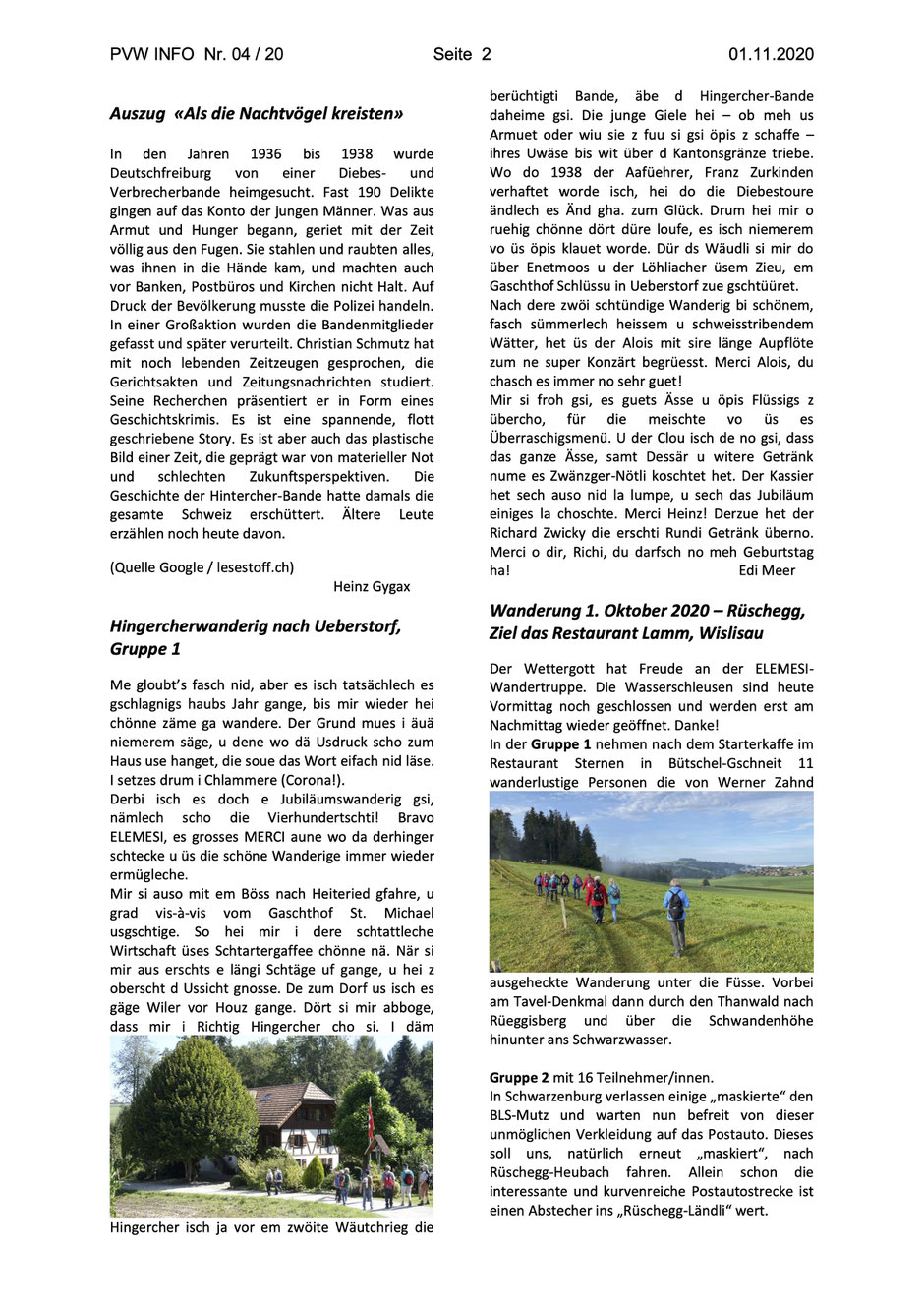 PVW INFO Nr. 04 / 20 Seite 2 01.11.2020

**Auszug «Als die Nachtvögel kreisten»**

In den Jahren 1936 bis 1938 wurde Deutschfreiburg von einer Diebes- und Verbrecherbande heimgesucht. Fast 190 Delikte gingen auf das Konto der jungen Männer. Was aus Armut und Hunger begann, geriet mit der Zeit völlig aus den Fugen. Sie stahlen und raubten alles, was ihnen in die Hände kam, und machten auch vor Banken, Postbüros und Kirchen nicht Halt. Auf Druck der Bevölkerung musste die Polizei handeln. In einer Großaktion wurden die Bandenmitglieder gefasst und später verurteilt. Christian Schmutz hat mit noch lebenden Zeitzeugen gesprochen, die Gerichtsakten und Zeitungsnachrichten studiert. Seine Recherchen präsentiert er in Form eines Geschichtskrimis. Es ist eine spannende, flott geschriebene Story. Es ist aber auch das plastische Bild einer Zeit, die geprägt war von materieller Not und schlechten Zukunftsperspektiven. Die Geschichte der Hintercher-Bande hatte damals die gesamte Schweiz erschüttert. Ältere Leute erzählen noch heute davon.

(Quelle Google / lesestoff.ch)

Heinz Gygax

**Hingercherwanderig nach Ueberstorf, Gruppe 1**

Me gloubt's fasch nid, aber es isch tatsächlech es gschlagnigs haubs Jahr gange, bis mir wieder hei chönne zäme ga wandere. Der Grund mues i äuä niemerem säge, u dene wo dä Usdruck scho zum Haus use hanget, die soue das Wort eifach nid läse. I setzes drum i Chlammere (Corona!).
Derbi isch es doch e Jubiläumswanderig gsi, nämlech scho die Vierhundertschti! Bravo ELEMESI, es grosses MERCI aune wo da derhinger schtecke u üs die schöne Wanderige immer wieder ermügleche.
Mir si auso mit em Böss nach Heiteried gfahre, u grad vis-à-vis vom Gaschthof St. Michael usgschtige. So hei mir i dere schtattleche Wirtschaft üses Schtartergaffee chönne nä. När si mir aus erschts e längi Schtäge uf gange, u hei z oberscht d Ussicht gnosse. De zum Dorf us isch es gäge Wiler vor Houz gange. Dört si mir abboge, dass mir i Richtig Hingercher cho si. I däm

Hingercher isch ja vor em zwöite Wäutchrieg die berüchtigti Bande, äbe d Hingercher-Bande daheime gsi. Die junge Giele hei – ob meh us Armuet oder wiu sie z fuu si gsi öpis z schaffe – ihres Uwäse bis wit über d Kantonsgränze triebe. Wo do 1938 der Aafüehrer, Franz Zurkinden verhaftet worde isch, hei do die Diebestoure ändlech es Änd gha. zum Glück. Drum hei mir o ruehig chönne dört düre loufe, es isch niemerem vo üs öpis klauet worde. Dür ds Wäudli si mir do über Enetmoos u der Löhliacher üsem Zieu, em Gaschthof Schlüssu in Ueberstorf zue gschtüüret.
Nach dere zwöi schtündige Wanderig bi schönem, fasch sümmerlech heissem u schweisstribendem Wätter, het üs der Alois mit sire länge Aupflöte zum ne super Konzärt begrüesst. Merci Alois, du chasch es immer no sehr guet!
Mir si froh gsi, es guets Ässe u öpis Flüssigs z übercho, für die meischte vo üs es Überraschigsmenü. U der Clou isch de no gsi, dass das ganze Ässe, samt Dessär u witere Getränk nume es Zwänzger-Nötli koschtet het. Der Kassier het sech auso nid la lumpe, u sech das Jubiläum einiges la choschte. Merci Heinz! Derzue het der Richard Zwicky die erschti Rundi Getränk überno. Merci o dir, Richi, du darfsch no meh Geburtstag ha! Edi Meer

**Wanderung 1. Oktober 2020 – Rüschegg, Ziel das Restaurant Lamm, Wislisau**

Der Wettergott hat Freude an der ELEMESI-Wandertruppe. Die Wasserschleusen sind heute Vormittag noch geschlossen und werden erst am Nachmittag wieder geöffnet. Danke!
In der **Gruppe 1** nehmen nach dem Starterkaffe im Restaurant Sternen in Bütschel-Gschneit 11 wanderlustige Personen die von Werner Zahnd ausgeheckte Wanderung unter die Füsse. Vorbei am Tavel-Denkmal dann durch den Thanwald nach Rüeggisberg und über die Schwandenhöhe hinunter ans Schwarzwasser.

**Gruppe 2** mit 16 Teilnehmer/innen.
In Schwarzenburg verlassen einige „maskierte" den BLS-Mutz und warten nun befreit von dieser unmöglichen Verkleidung auf das Postauto. Dieses soll uns, natürlich erneut „maskiert", nach Rüschegg-Heubach fahren. Allein schon die interessante und kurvenreiche Postautostrecke ist einen Abstecher ins „Rüschegg-Ländli" wert.